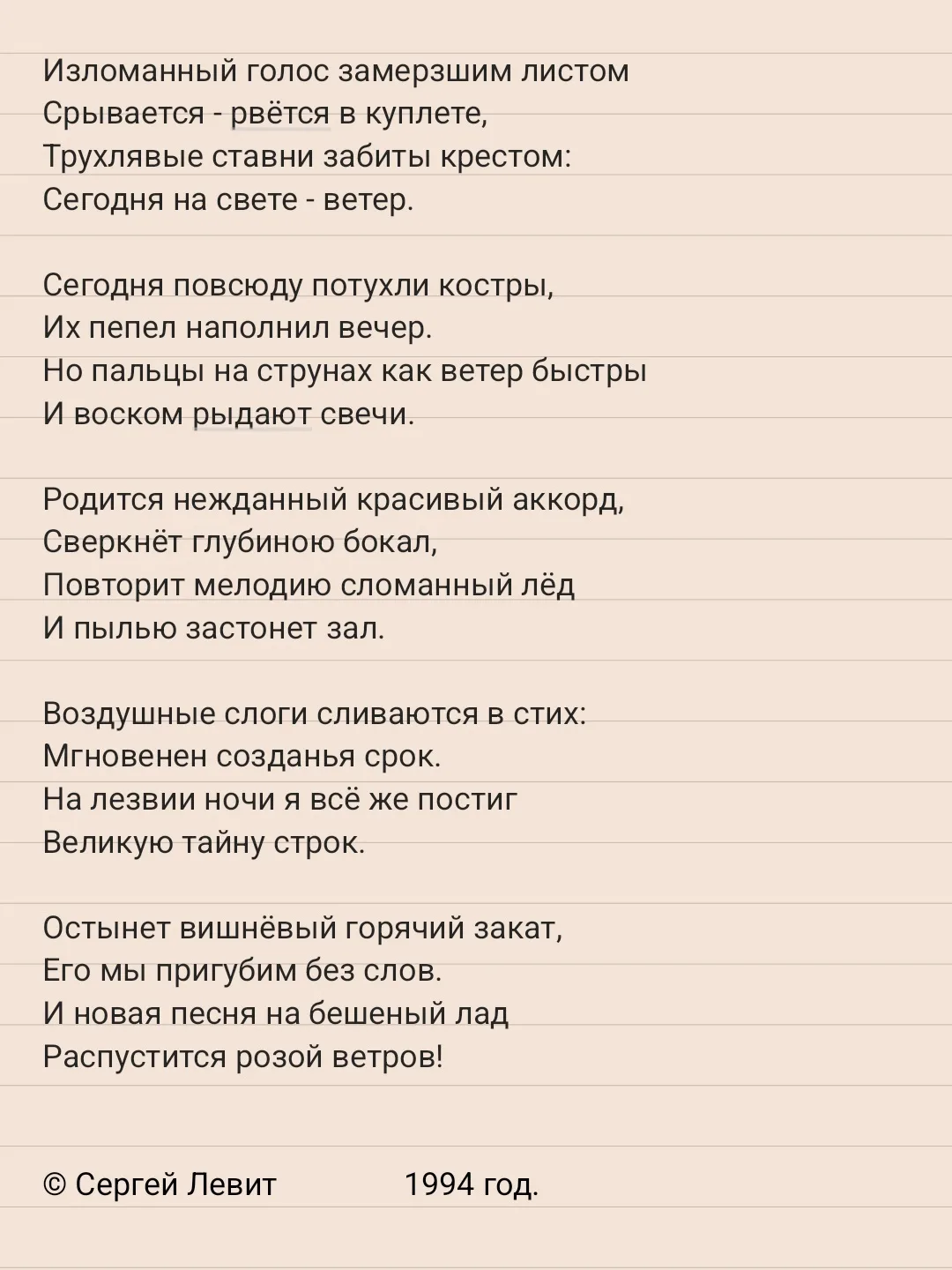 Изломанный голос замерзшим листом
Срывается - рвётся в куплете,
Трухлявые ставни забиты крестом:
Сегодня на свете - ветер.

Сегодня повсюду потухли костры,
Их пепел наполнил вечер.
Но пальцы на струнах как ветер быстры
И воском рыдают свечи.

Родится нежданный красивый аккорд,
Сверкнёт глубиною бокал,
Повторит мелодию сломанный лёд
И пылью застонет зал.

Воздушные слоги сливаются в стих:
Мгновенен созданья срок.
На лезвии ночи я всё же постиг
Великую тайну строк.

Остынет вишнёвый горячий закат,
Его мы пригубим без слов.
И новая песня на бешеный лад
Распустится розой ветров!

© Сергей Левит 1994 год.